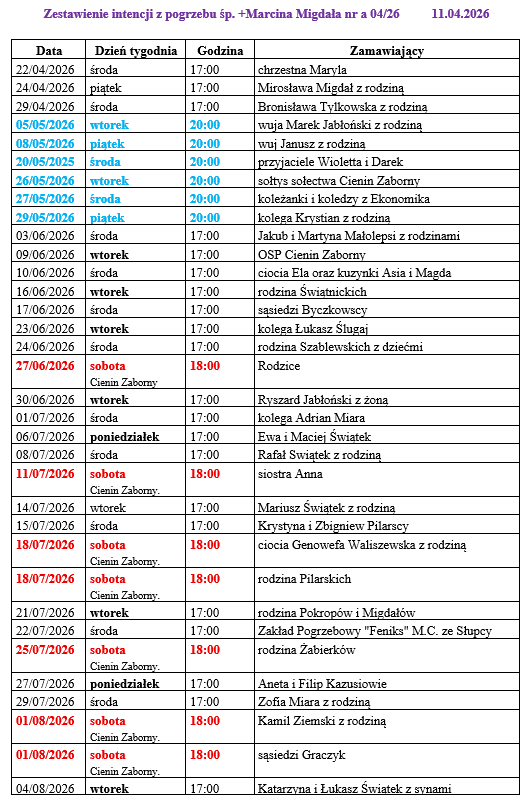 Zestawienie intencji z pogrzebu śp. +Marcina Migdała nr a 04/26 11.04.2026

| Data | Dzień tygodnia | Godzina | Zamawiający |
|---|---|---|---|
| 22/04/2026 | środa | 17:00 | chrzestna Maryla |
| 24/04/2026 | piątek | 17:00 | Mirosława Migdał z rodziną |
| 29/04/2026 | środa | 17:00 | Bronisława Tylkowska z rodziną |
| 05/05/2026 | wtorek | 20:00 | wuja Marek Jabłoński z rodziną |
| 08/05/2026 | piątek | 20:00 | wuj Janusz z rodziną |
| 20/05/2025 | środa | 20:00 | przyjaciele Wioletta i Darek |
| 26/05/2026 | wtorek | 20:00 | sołtys sołectwa Cienin Zaborny |
| 27/05/2026 | środa | 20:00 | koleżanki i koledzy z Ekonomika |
| 29/05/2026 | piątek | 20:00 | kolega Krystian z rodziną |
| 03/06/2026 | środa | 17:00 | Jakub i Martyna Małolepsi z rodzinami |
| 09/06/2026 | wtorek | 17:00 | OSP Cienin Zaborny |
| 10/06/2026 | środa | 17:00 | ciocia Ela oraz kuzynki Asia i Magda |
| 16/06/2026 | wtorek | 17:00 | rodzina Świątnickich |
| 17/06/2026 | środa | 17:00 | sąsiedzi Byczkowscy |
| 23/06/2026 | wtorek | 17:00 | kolega Łukasz Ślugaj |
| 24/06/2026 | środa | 17:00 | rodzina Szablewskich z dziećmi |
| 27/06/2026 | sobota Cienin Zaborny | 18:00 | Rodzice |
| 30/06/2026 | wtorek | 17:00 | Ryszard Jabłoński z żoną |
| 01/07/2026 | środa | 17:00 | kolega Adrian Miara |
| 06/07/2026 | poniedziałek | 17:00 | Ewa i Maciej Świątek |
| 08/07/2026 | środa | 17:00 | Rafał Świątek z rodziną |
| 11/07/2026 | sobota Cienin Zaborny. | 18:00 | siostra Anna |
| 14/07/2026 | wtorek | 17:00 | Mariusz Świątek z rodziną |
| 15/07/2026 | środa | 17:00 | Krystyna i Zbigniew Pilarscy |
| 18/07/2026 | sobota Cienin Zaborny. | 18:00 | ciocia Genowefa Waliszewska z rodziną |
| 18/07/2026 | sobota Cienin Zaborny. | 18:00 | rodzina Pilarskich |
| 21/07/2026 | wtorek | 17:00 | rodzina Pokropów i Migdałów |
| 22/07/2026 | środa | 17:00 | Zakład Pogrzebowy "Feniks" M.C. ze Słupcy |
| 25/07/2026 | sobota Cienin Zaborny. | 18:00 | rodzina Żabierków |
| 27/07/2026 | poniedziałek | 17:00 | Aneta i Filip Kazusiowie |
| 29/07/2026 | środa | 17:00 | Zofia Miara z rodziną |
| 01/08/2026 | sobota Cienin Zaborny. | 18:00 | Kamil Ziemski z rodziną |
| 01/08/2026 | sobota Cienin Zaborny. | 18:00 | sąsiedzi Graczyk |
| 04/08/2026 | wtorek | 17:00 | Katarzyna i Łukasz Świątek z synami |